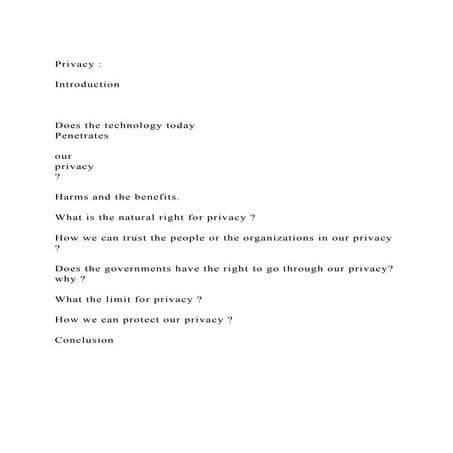 Privacy :

Introduction

Does the technology today Penetrates

our privacy ?

Harms and the benefits.

What is the natural right for privacy ?

How we can trust the people or the organizations in our privacy ?

Does the governments have the right to go through our privacy? why ?

What the limit for privacy ?

How we can protect our privacy ?

Conclusion